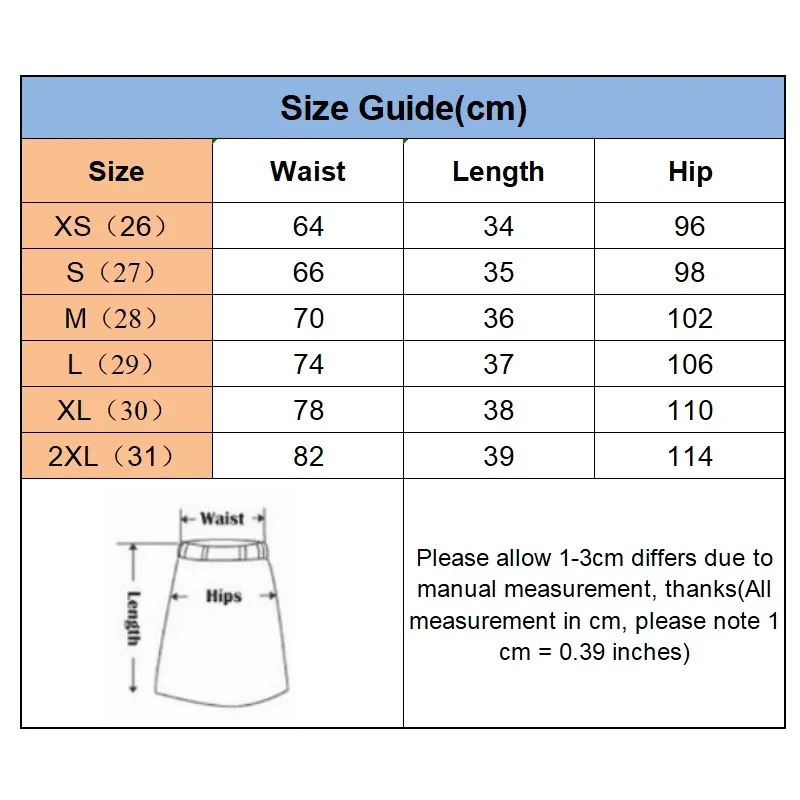 Size Guide(cm)

| Size | Waist | Length | Hip |
|---|---|---|---|
| XS（26） | 64 | 34 | 96 |
| S（27） | 66 | 35 | 98 |
| M（28） | 70 | 36 | 102 |
| L（29） | 74 | 37 | 106 |
| XL（30） | 78 | 38 | 110 |
| 2XL（31） | 82 | 39 | 114 |

Waist
Hips
Length

Please allow 1-3cm differs due to manual measurement, thanks(All measurement in cm, please note 1 cm = 0.39 inches)